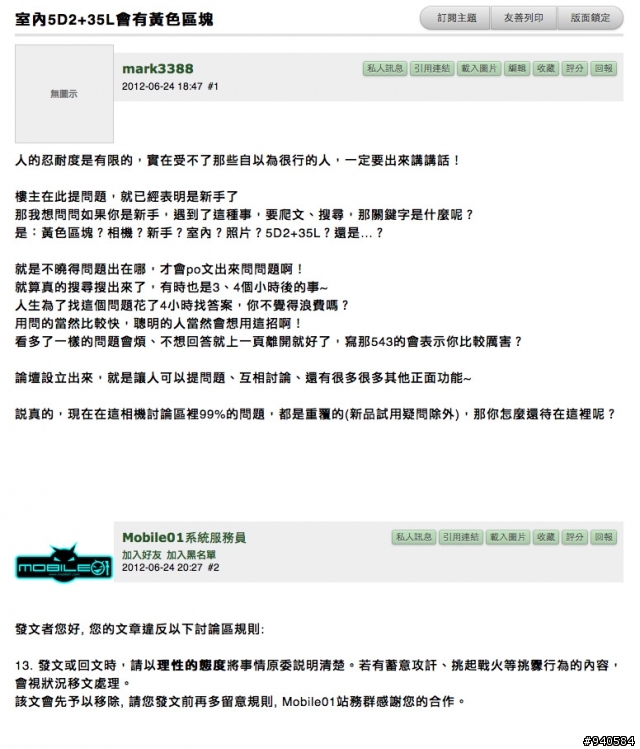 室內5D2+35L會有黃色區塊

訂閱主題 友善列印 版面鎖定

無圖示

mark3388
2012-06-24 18:47 #1

私人訊息 引用連結 載入圖片 編輯 收藏 評分 回報

人的忍耐度是有限的，實在受不了那些自以為很行的人，一定要出來講講話！

樓主在此提問題，就已經表明是新手了
那我想問問如果你是新手，遇到了這種事，要爬文、搜尋，那關鍵字是什麼呢？
是：黃色區塊？相機？新手？室內？照片？5D2+35L？還是...？

就是不曉得問題出在哪，才會po文出來問問題啊！
就算真的搜尋搜出來了，有時也是3、4個小時後的事~
人生為了找這個問題花了4小時找答案，你不覺得浪費嗎？
用問的當然比較快，聰明的人當然會想用這招啊！
看多了一樣的問題會煩、不想回答就上一頁離開就好了，寫那543的會表示你比較厲害？

論壇設立出來，就是讓人可以提問題、互相討論、還有很多很多其他正面功能~

說真的，現在在這相機討論區裡99%的問題，都是重覆的(新品試用疑問除外)，那你怎麼還待在這裡呢？

MOBILE01

Mobile01系統服務員
加入好友 加入黑名單
2012-06-24 20:27 #2

私人訊息 引用連結 載入圖片 收藏 評分 回報

發文者您好, 您的文章違反以下討論區規則:

13. 發文或回文時，請以理性的態度將事情原委說明清楚。若有蓄意攻訐、挑起戰火等挑釁行為的內容，會視狀況移文處理。
該文會先予以移除, 請您發文前再多留意規則, Mobile01站務群感謝您的合作。

#940584